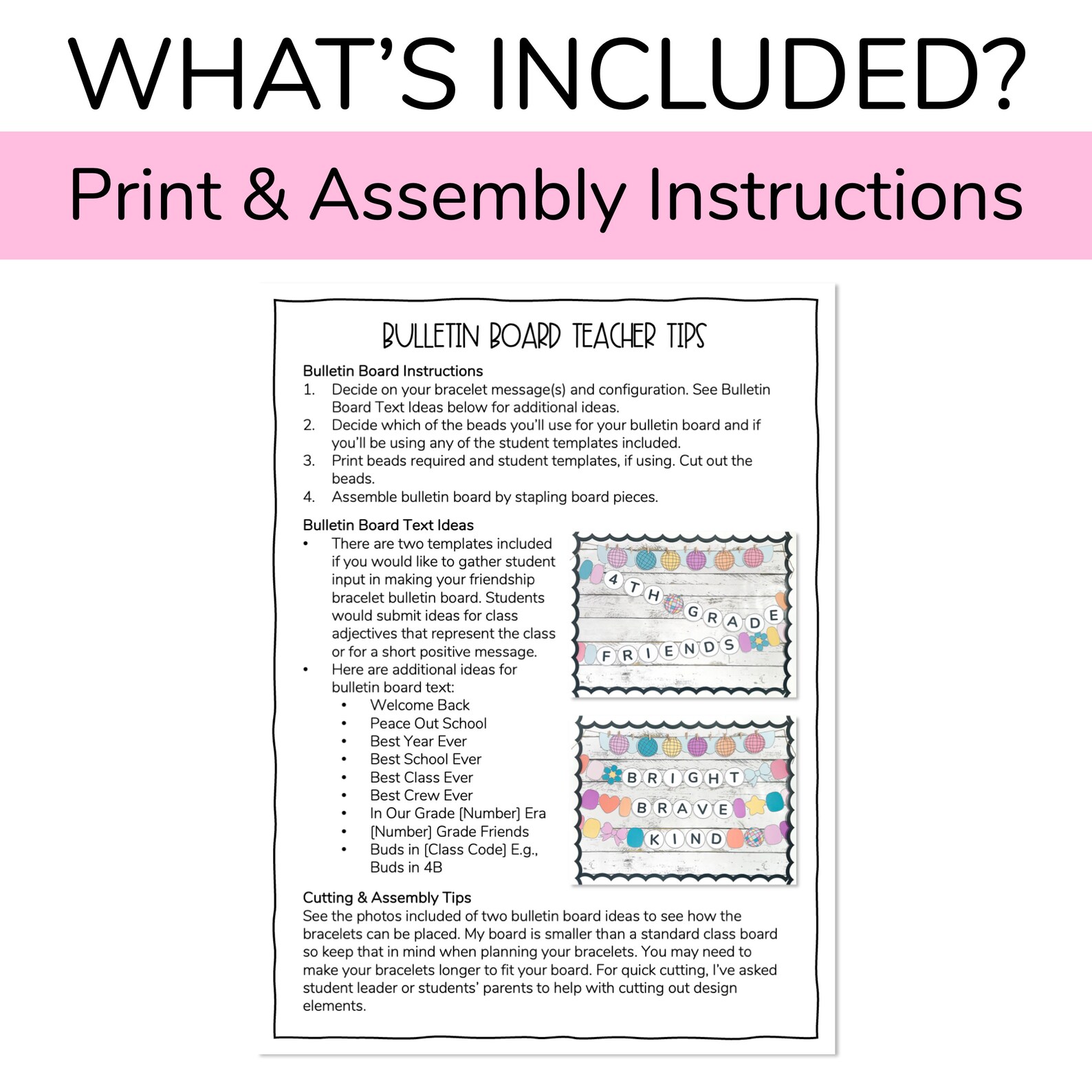 WHAT'S INCLUDED?

Print & Assembly Instructions

BULLETIN BOARD TEACHER TIPS

Bulletin Board Instructions
1. Decide on your bracelet message(s) and configuration. See Bulletin Board Text Ideas below for additional ideas.
2. Decide which of the beads you'll use for your bulletin board and if you'll be using any of the student templates included.
3. Print beads required and student templates, if using. Cut out the beads.
4. Assemble bulletin board by stapling board pieces.

Bulletin Board Text Ideas
• There are two templates included if you would like to gather student input in making your friendship bracelet bulletin board. Students would submit ideas for class adjectives that represent the class or for a short positive message.
• Here are additional ideas for bulletin board text:
  • Welcome Back
  • Peace Out School
  • Best Year Ever
  • Best School Ever
  • Best Class Ever
  • Best Crew Ever
  • In Our Grade [Number] Era
  • [Number] Grade Friends
  • Buds in [Class Code] E.g., Buds in 4B

4TH GRADE FRIENDS

BRIGHT BRAVE KIND

Cutting & Assembly Tips
See the photos included of two bulletin board ideas to see how the bracelets can be placed. My board is smaller than a standard class board so keep that in mind when planning your bracelets. You may need to make your bracelets longer to fit your board. For quick cutting, I've asked student leader or students' parents to help with cutting out design elements.